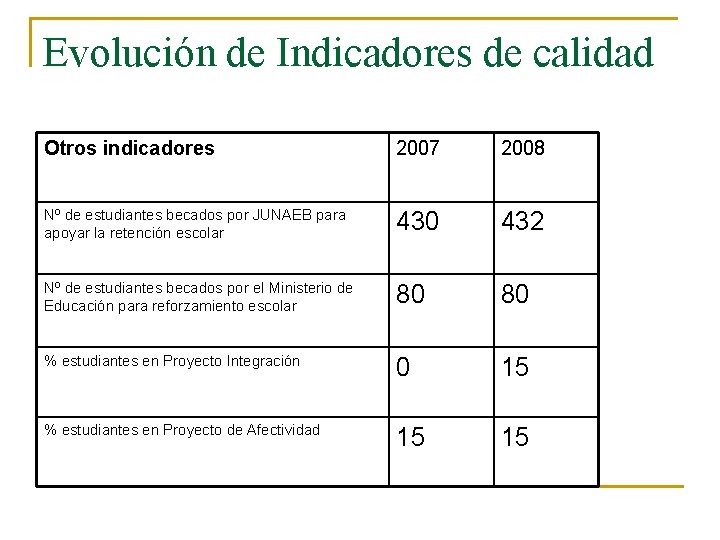 Evolución de Indicadores de calidad

| Otros indicadores | 2007 | 2008 |
|---|---|---|
| Nº de estudiantes becados por JUNAEB para apoyar la retención escolar | 430 | 432 |
| Nº de estudiantes becados por el Ministerio de Educación para reforzamiento escolar | 80 | 80 |
| % estudiantes en Proyecto Integración | 0 | 15 |
| % estudiantes en Proyecto de Afectividad | 15 | 15 |